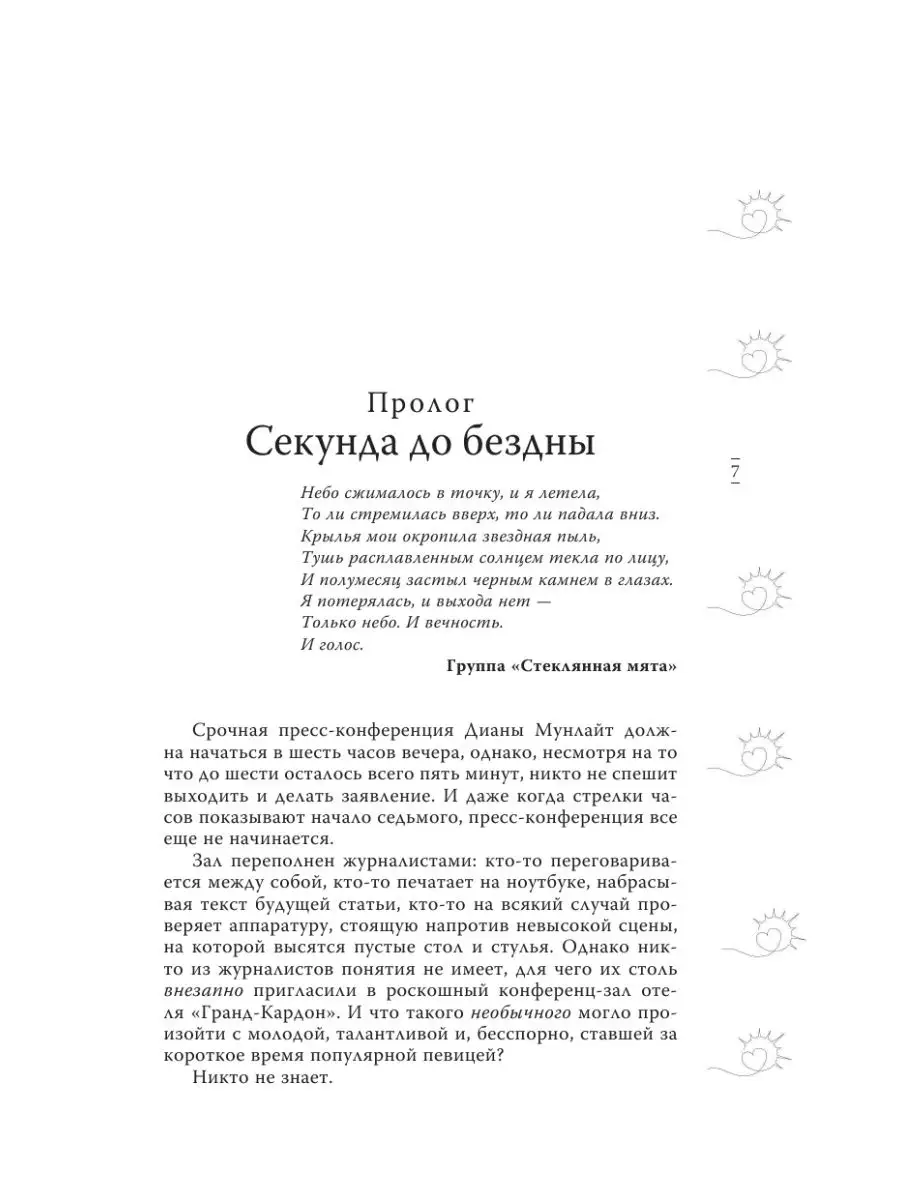 Пролог
Секунда до бездны

7

Небо сжималось в точку, и я летела,
То ли стремилась вверх, то ли падала вниз.
Крылья мои окропила звездная пыль,
Тушь расплавленным солнцем текла по лицу,
И полумесяц застыл черным камнем в глазах.
Я потерялась, и выхода нет —
Только небо. И вечность.
И голос.

Группа «Стеклянная мята»

Срочная пресс-конференция Дианы Мунлайт должна начаться в шесть часов вечера, однако, несмотря на то что до шести осталось всего пять минут, никто не спешит выходить и делать заявление. И даже когда стрелки часов показывают начало седьмого, пресс-конференция все еще не начинается.

Зал переполнен журналистами: кто-то переговаривается между собой, кто-то печатает на ноутбуке, набрасывая текст будущей статьи, кто-то на всякий случай проверяет аппаратуру, стоящую напротив невысокой сцены, на которой высятся пустые стол и стулья. Однако никто из журналистов понятия не имеет, для чего их столь внезапно пригласили в роскошный конференц-зал отеля «Гранд-Кардон». И что такого необычного могло произойти с молодой, талантливой и, бесспорно, ставшей за короткое время популярной певицей?

Никто не знает.